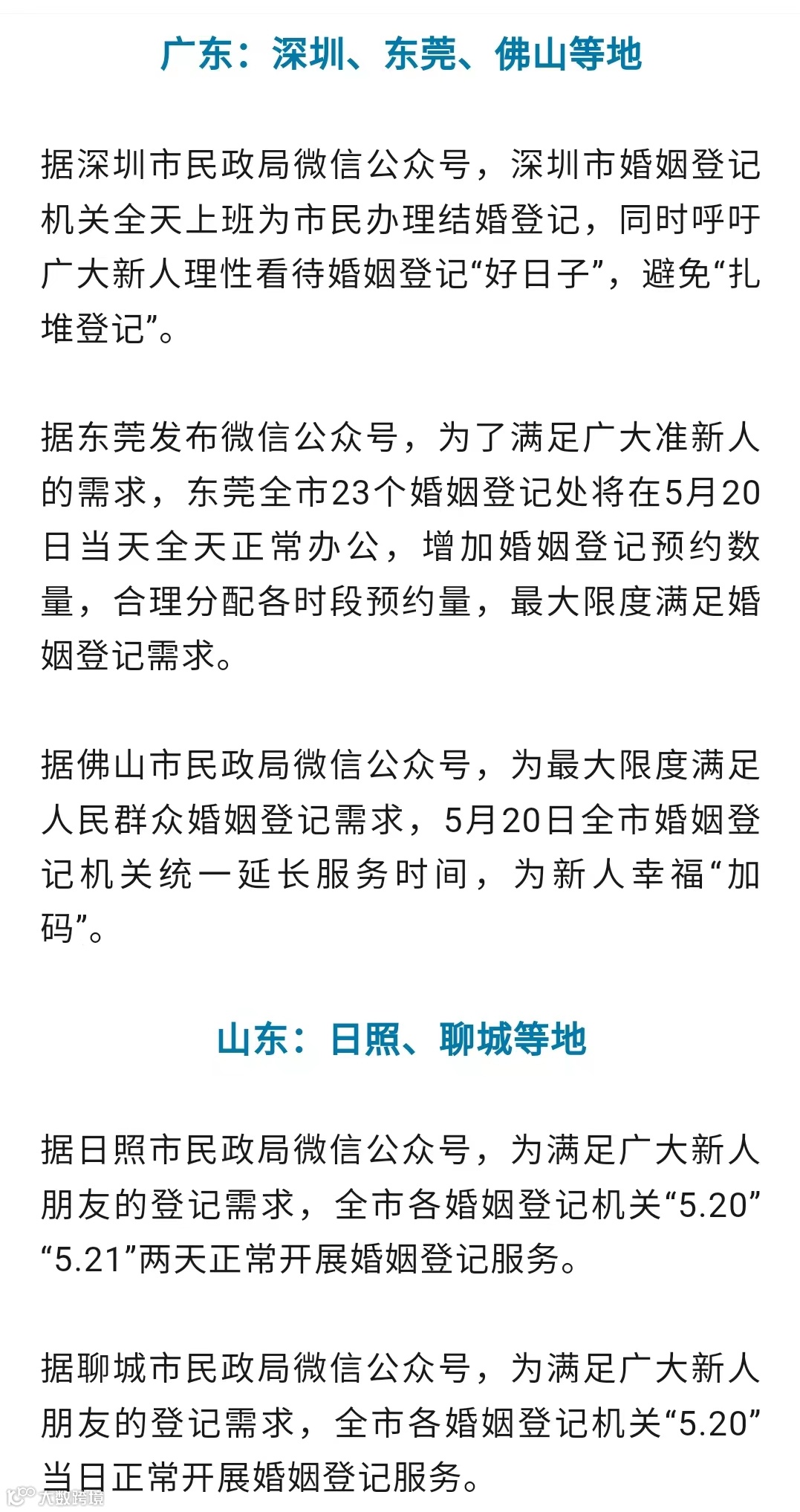 广东：深圳、东莞、佛山等地

据深圳市民政局微信公众号，深圳市婚姻登记机关全天上班为市民办理结婚登记，同时呼吁广大新人理性看待婚姻登记“好日子”，避免“扎堆登记”。

据东莞发布微信公众号，为了满足广大准新人的需求，东莞全市23个婚姻登记处将在5月20日当天全天正常办公，增加婚姻登记预约数量，合理分配各时段预约量，最大限度满足婚姻登记需求。

据佛山市民政局微信公众号，为最大限度满足人民群众婚姻登记需求，5月20日全市婚姻登记机关统一延长服务时间，为新人幸福“加码”。

山东：日照、聊城等地

据日照市民政局微信公众号，为满足广大新人朋友的登记需求，全市各婚姻登记机关“5.20”“5.21”两天正常开展婚姻登记服务。

据聊城市民政局微信公众号，为满足广大新人朋友的登记需求，全市各婚姻登记机关“5.20”当日正常开展婚姻登记服务。

大数跨境